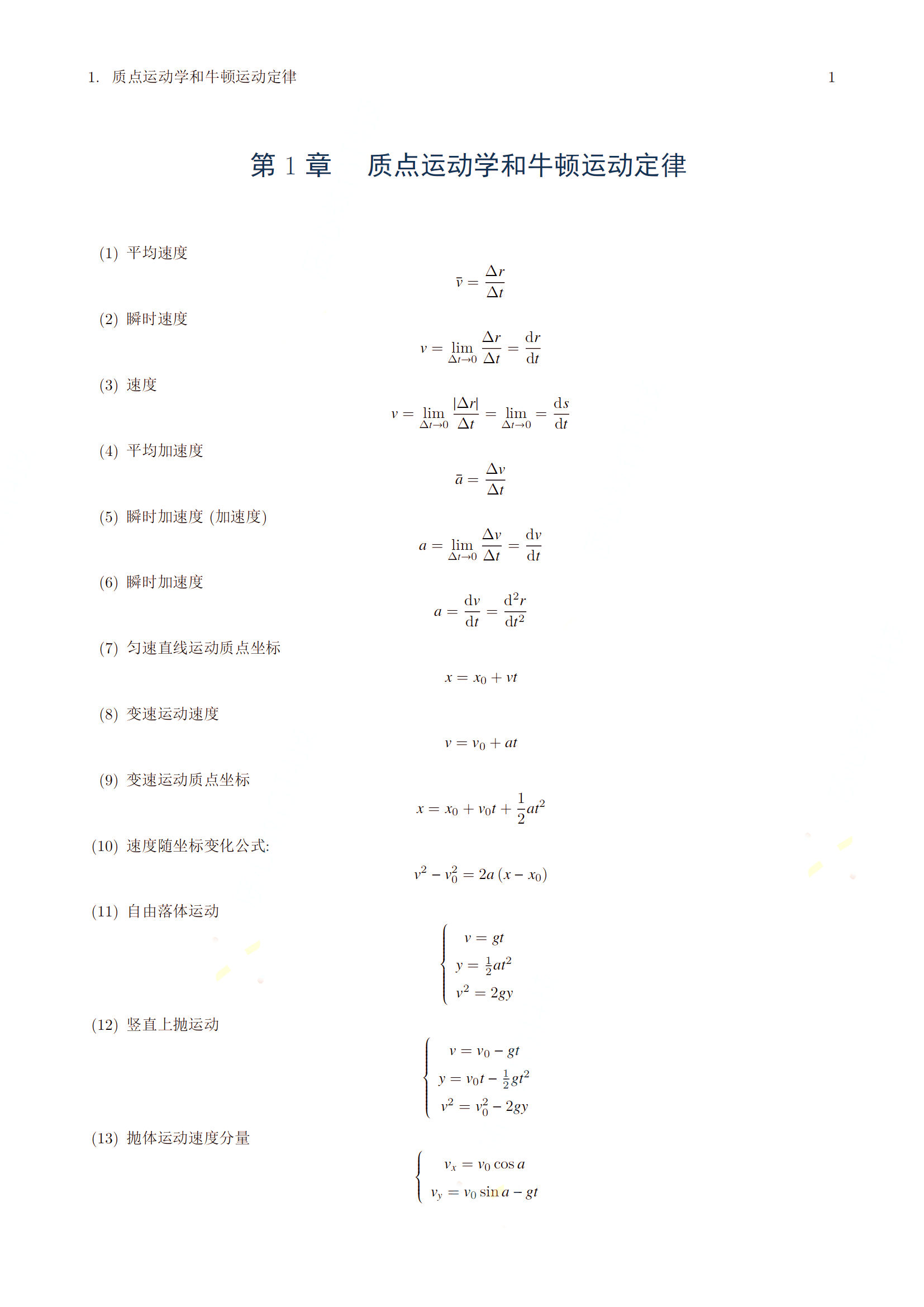 1. 质点运动学和牛顿运动定律　　1

第 1 章　质点运动学和牛顿运动定律

(1) 平均速度

$\bar{v} = \frac{\Delta r}{\Delta t}$

(2) 瞬时速度

$v = \lim_{\Delta t \to 0} \frac{\Delta r}{\Delta t} = \frac{\mathrm{d}r}{\mathrm{d}t}$

(3) 速度

$v = \lim_{\Delta t \to 0} \frac{|\Delta r|}{\Delta t} = \lim_{\Delta t \to 0} = \frac{\mathrm{d}s}{\mathrm{d}t}$

(4) 平均加速度

$\bar{a} = \frac{\Delta v}{\Delta t}$

(5) 瞬时加速度 (加速度)

$a = \lim_{\Delta t \to 0} \frac{\Delta v}{\Delta t} = \frac{\mathrm{d}v}{\mathrm{d}t}$

(6) 瞬时加速度

$a = \frac{\mathrm{d}v}{\mathrm{d}t} = \frac{\mathrm{d}^2 r}{\mathrm{d}t^2}$

(7) 匀速直线运动质点坐标

$x = x_0 + vt$

(8) 变速运动速度

$v = v_0 + at$

(9) 变速运动质点坐标

$x = x_0 + v_0 t + \frac{1}{2}at^2$

(10) 速度随坐标变化公式:

$v^2 - v_0^2 = 2a(x - x_0)$

(11) 自由落体运动

$\begin{cases} v = gt \\ y = \frac{1}{2}at^2 \\ v^2 = 2gy \end{cases}$

(12) 竖直上抛运动

$\begin{cases} v = v_0 - gt \\ y = v_0 t - \frac{1}{2}gt^2 \\ v^2 = v_0^2 - 2gy \end{cases}$

(13) 抛体运动速度分量

$\begin{cases} v_x = v_0 \cos a \\ v_y = v_0 \sin a - gt \end{cases}$